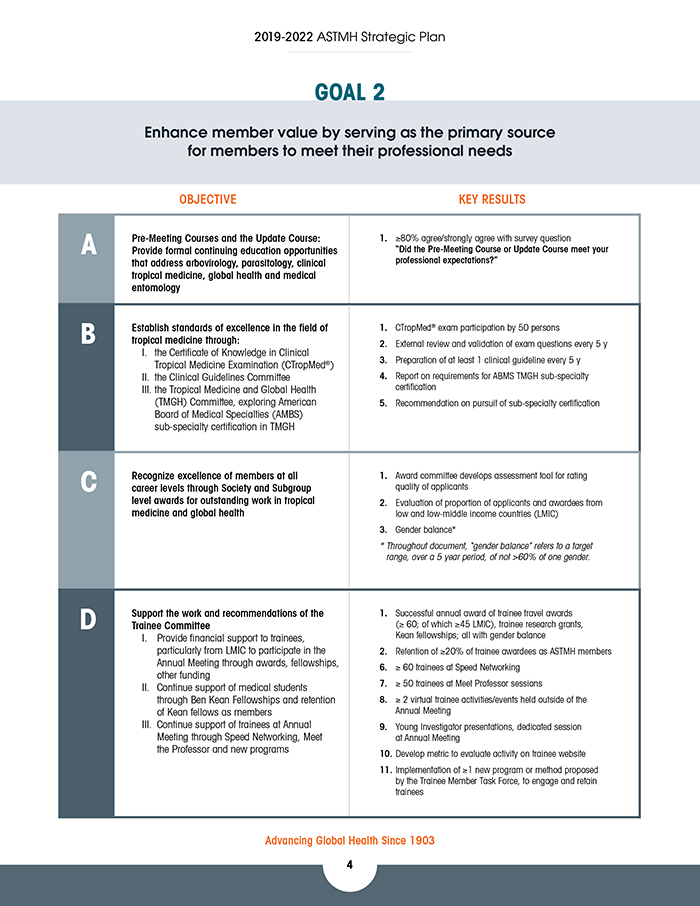 2019-2022 ASTMH Strategic Plan

GOAL 2

Enhance member value by serving as the primary source for members to meet their professional needs

| | OBJECTIVE | KEY RESULTS |
|---|---|---|
| A | Pre-Meeting Courses and the Update Course: Provide formal continuing education opportunities that address arbovirology, parasitology, clinical tropical medicine, global health and medical entomology | 1. ≥80% agree/strongly agree with survey question "Did the Pre-Meeting Course or Update Course meet your professional expectations?" |
| B | Establish standards of excellence in the field of tropical medicine through: I. the Certificate of Knowledge in Clinical Tropical Medicine Examination (CTropMed®) II. the Clinical Guidelines Committee III. the Tropical Medicine and Global Health (TMGH) Committee, exploring American Board of Medical Specialties (AMBS) sub-specialty certification in TMGH | 1. CTropMed® exam participation by 50 persons 2. External review and validation of exam questions every 5 y 3. Preparation of at least 1 clinical guideline every 5 y 4. Report on requirements for ABMS TMGH sub-specialty certification 5. Recommendation on pursuit of sub-specialty certification |
| C | Recognize excellence of members at all career levels through Society and Subgroup level awards for outstanding work in tropical medicine and global health | 1. Award committee develops assessment tool for rating quality of applicants 2. Evaluation of proportion of applicants and awardees from low and low-middle income countries (LMIC) 3. Gender balance* * Throughout document, "gender balance" refers to a target range, over a 5 year period, of not >60% of one gender. |
| D | Support the work and recommendations of the Trainee Committee I. Provide financial support to trainees, particularly from LMIC to participate in the Annual Meeting through awards, fellowships, other funding II. Continue support of medical students through Ben Kean Fellowships and retention of Kean fellows as members III. Continue support of trainees at Annual Meeting through Speed Networking, Meet the Professor and new programs | 1. Successful annual award of trainee travel awards (≥ 60; of which ≥45 LMIC), trainee research grants, Kean fellowships; all with gender balance 2. Retention of ≥20% of trainee awardees as ASTMH members 6. ≥ 60 trainees at Speed Networking 7. ≥ 50 trainees at Meet Professor sessions 8. ≥ 2 virtual trainee activities/events held outside of the Annual Meeting 9. Young Investigator presentations, dedicated session at Annual Meeting 10. Develop metric to evaluate activity on trainee website 11. Implementation of ≥1 new program or method proposed by the Trainee Member Task Force, to engage and retain trainees |

Advancing Global Health Since 1903

4